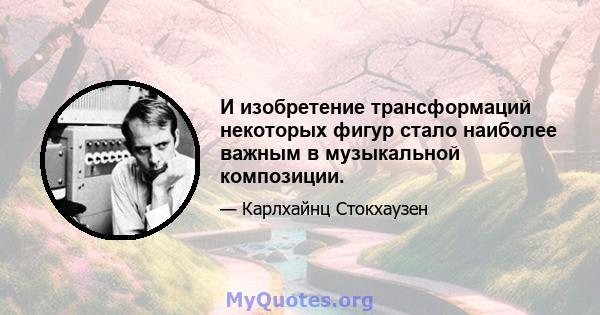 И изобретение трансформаций некоторых фигур стало наиболее важным в музыкальной композиции.

— Карлхайнц Стокхаузен

MyQuotes.org